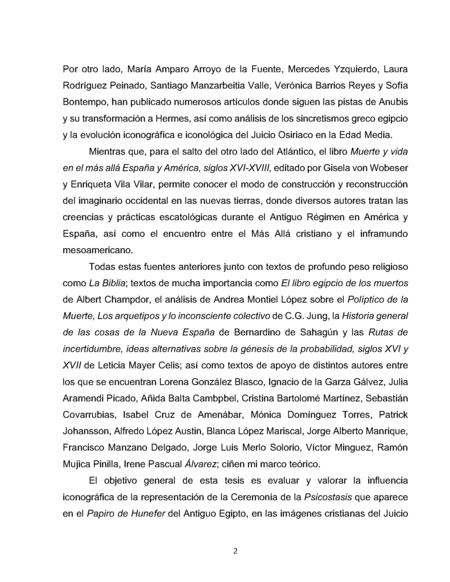 Por otro lado, María Amparo Arroyo de la Fuente, Mercedes Yzquierdo, Laura Rodríguez Peinado, Santiago Manzarbeitia Valle, Verónica Barrios Reyes y Sofía Bontempo, han publicado numerosos artículos donde siguen las pistas de Anubis y su transformación a Hermes, así como análisis de los sincretismos greco egipcio y la evolución iconográfica e iconológica del Juicio Osiriaco en la Edad Media.

Mientras que, para el salto del otro lado del Atlántico, el libro Muerte y vida en el más allá España y América, siglos XVI-XVIII, editado por Gisela von Wobeser y Enriqueta Vila Vilar, permite conocer el modo de construcción y reconstrucción del imaginario occidental en las nuevas tierras, donde diversos autores tratan las creencias y prácticas escatológicas durante el Antiguo Régimen en América y España, así como el encuentro entre el Más Allá cristiano y el inframundo mesoamericano.

Todas estas fuentes anteriores junto con textos de profundo peso religioso como La Biblia; textos de mucha importancia como El libro egipcio de los muertos de Albert Champdor, el análisis de Andrea Montiel López sobre el Políptico de la Muerte, Los arquetipos y lo inconsciente colectivo de C.G. Jung, la Historia general de las cosas de la Nueva España de Bernardino de Sahagún y las Rutas de incertidumbre, ideas alternativas sobre la génesis de la probabilidad, siglos XVI y XVII de Leticia Mayer Celis; así como textos de apoyo de distintos autores entre los que se encuentran Lorena González Blasco, Ignacio de la Garza Gálvez, Julia Aramendi Picado, Añida Balta Cambpbel, Cristina Bartolomé Martínez, Sebastián Covarrubias, Isabel Cruz de Amenábar, Mónica Domínguez Torres, Patrick Johansson, Alfredo López Austin, Blanca López Mariscal, Jorge Alberto Manrique, Francisco Manzano Delgado, Jorge Luis Merlo Solorio, Víctor Minguez, Ramón Mujica Pinilla, Irene Pascual Álvarez; ciñen mi marco teórico.

El objetivo general de esta tesis es evaluar y valorar la influencia iconográfica de la representación de la Ceremonia de la Psicostasis que aparece en el Papiro de Hunefer del Antiguo Egipto, en las imágenes cristianas del Juicio

2